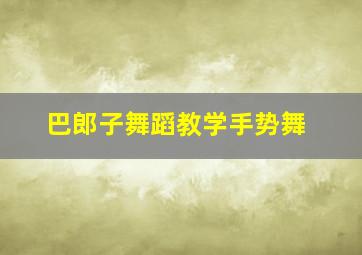 巴郎子舞蹈教学手势舞